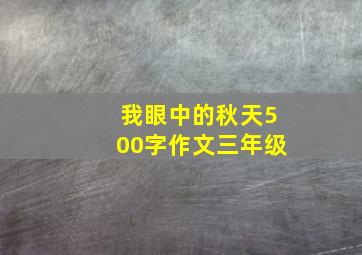 我眼中的秋天500字作文三年级